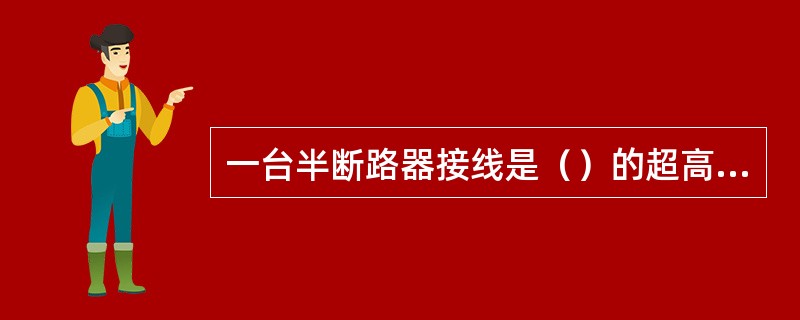 一台半断路器接线是（）的超高...